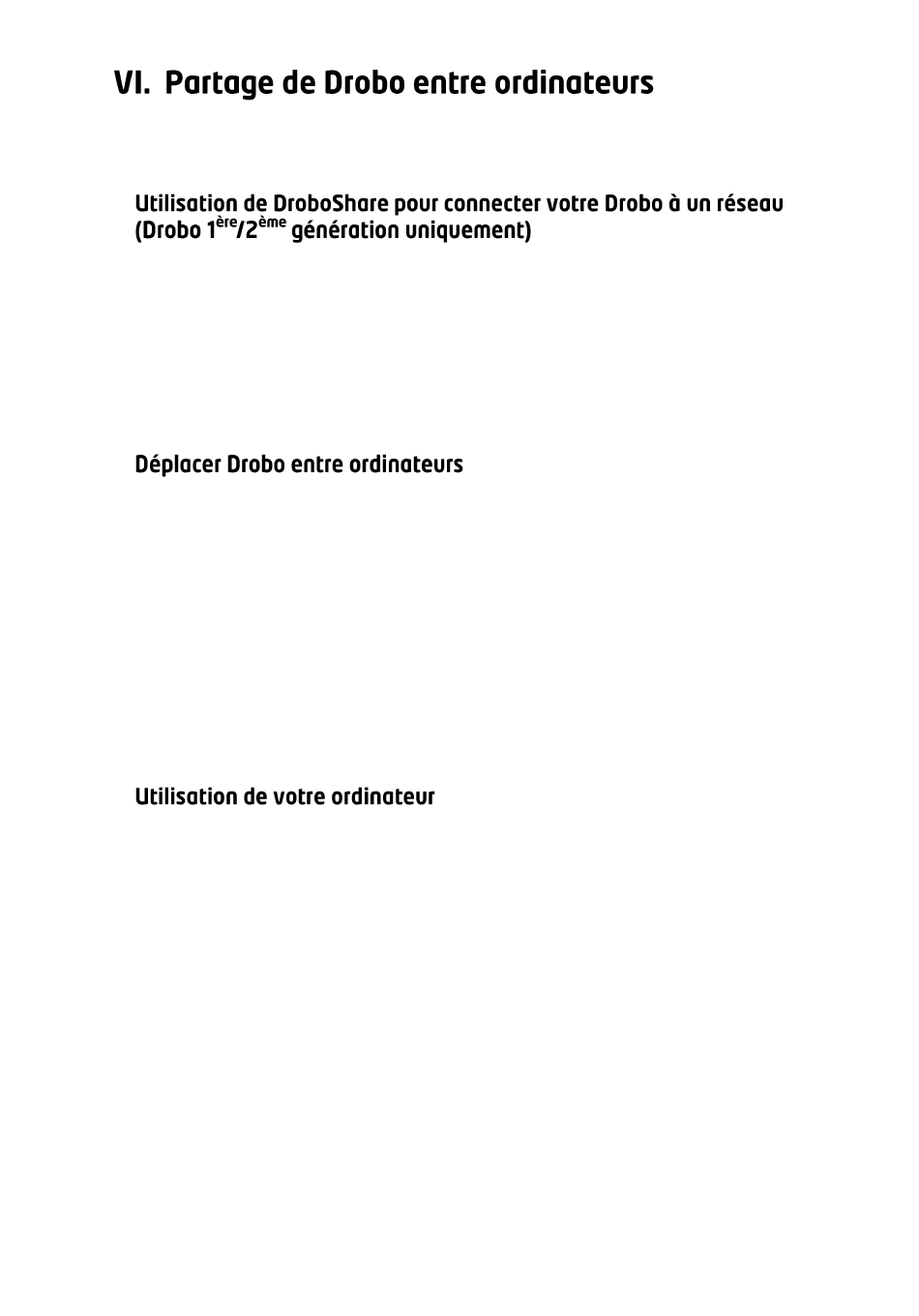 VI. Partage de Drobo entre ordinateurs

Utilisation de DroboShare pour connecter votre Drobo à un réseau (Drobo 1$^{ère}$/2$^{ème}$ génération uniquement)

Déplacer Drobo entre ordinateurs

Utilisation de votre ordinateur